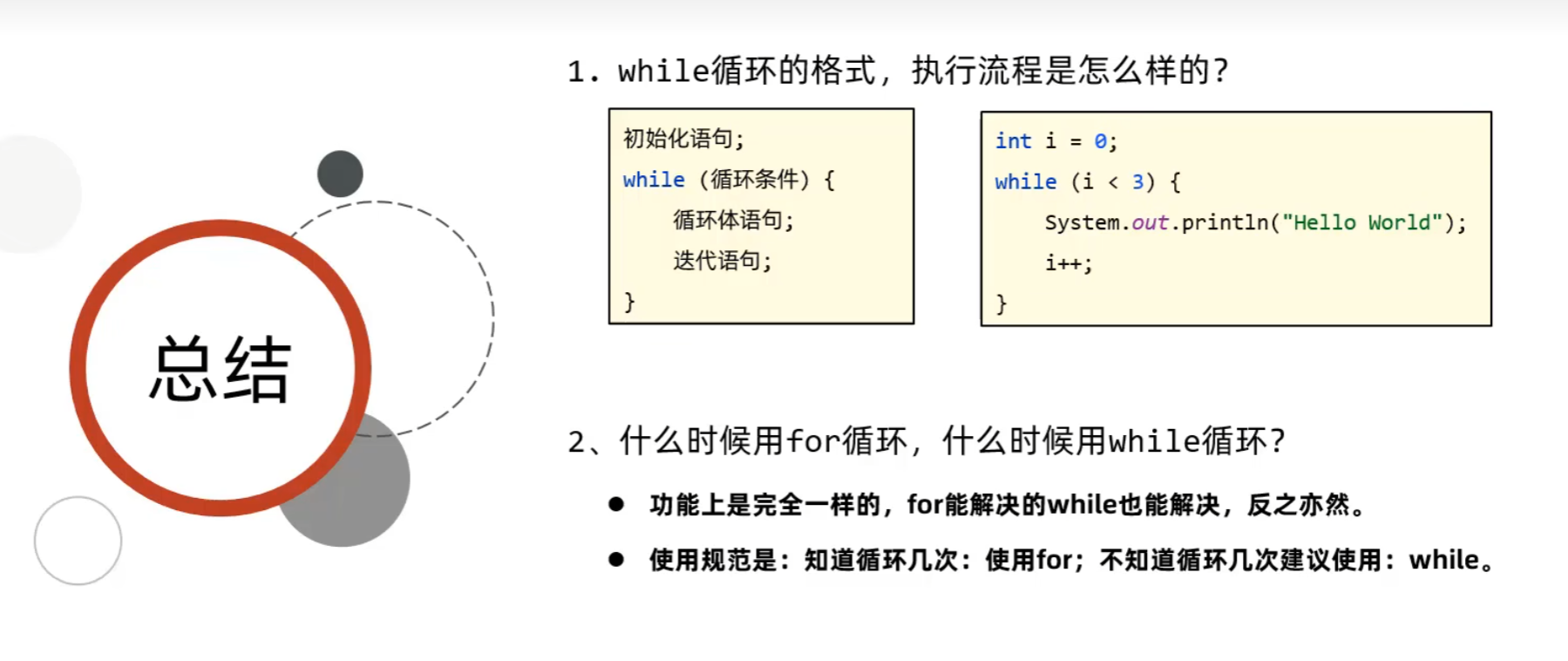 总结

1. while循环的格式，执行流程是怎么样的？

初始化语句;
while (循环条件) {
循环体语句;
迭代语句;
}

int i = 0;
while (i < 3) {
System.out.println("Hello World");
i++;
}

2、什么时候用for循环，什么时候用while循环？

● 功能上是完全一样的，for能解决的while也能解决，反之亦然。

● 使用规范是：知道循环几次：使用for；不知道循环几次建议使用：while。